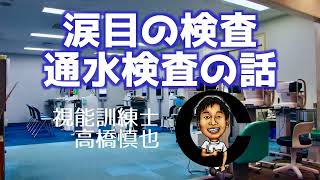 涙目の検査
通水検査の話

視能訓練士
高橋慎也